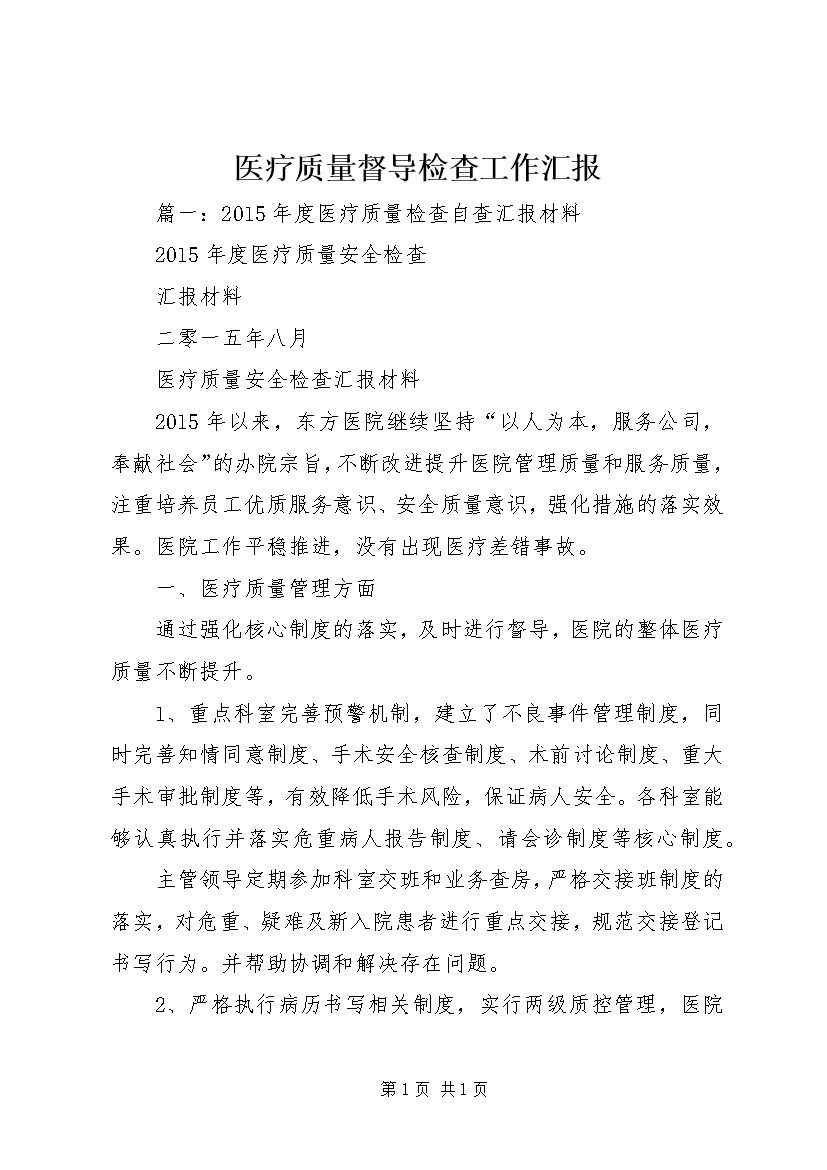 医疗质量督导检查工作汇报

篇一：2015年度医疗质量检查自查汇报材料

2015年度医疗质量安全检查

汇报材料

二零一五年八月

医疗质量安全检查汇报材料

2015年以来，东方医院继续坚持“以人为本，服务公司，奉献社会”的办院宗旨，不断改进提升医院管理质量和服务质量，注重培养员工优质服务意识、安全质量意识，强化措施的落实效果。医院工作平稳推进，没有出现医疗差错事故。

一、医疗质量管理方面

通过强化核心制度的落实，及时进行督导，医院的整体医疗质量不断提升。

1、重点科室完善预警机制，建立了不良事件管理制度，同时完善知情同意制度、手术安全核查制度、术前讨论制度、重大手术审批制度等，有效降低手术风险，保证病人安全。各科室能够认真执行并落实危重病人报告制度、请会诊制度等核心制度。

主管领导定期参加科室交班和业务查房，严格交接班制度的落实，对危重、疑难及新入院患者进行重点交接，规范交接登记书写行为。并帮助协调和解决存在问题。

2、严格执行病历书写相关制度，实行两级质控管理，医院

第1页 共1页